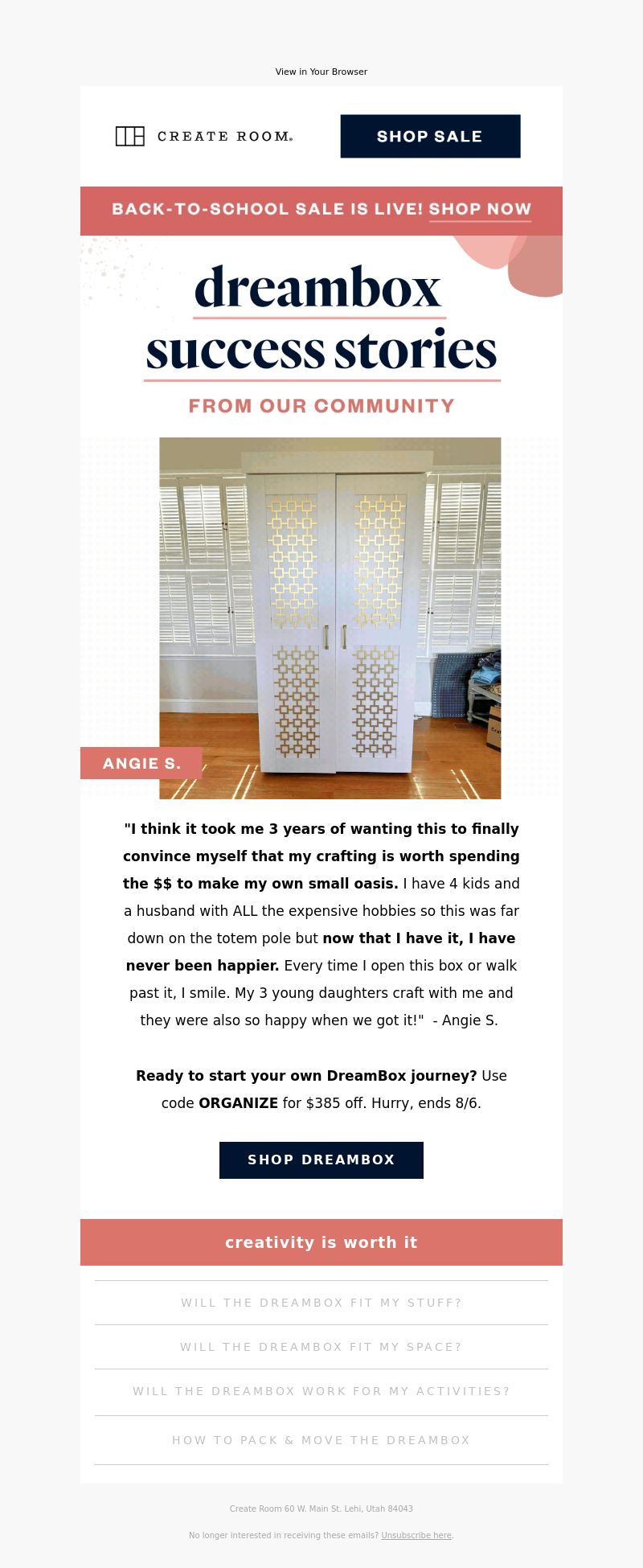 View in Your Browser

CREATE ROOM.

SHOP SALE

BACK-TO-SCHOOL SALE IS LIVE! SHOP NOW

dreambox success stories

FROM OUR COMMUNITY

ANGIE S.

"I think it took me 3 years of wanting this to finally convince myself that my crafting is worth spending the $$ to make my own small oasis. I have 4 kids and a husband with ALL the expensive hobbies so this was far down on the totem pole but now that I have it, I have never been happier. Every time I open this box or walk past it, I smile. My 3 young daughters craft with me and they were also so happy when we got it!" - Angie S.

Ready to start your own DreamBox journey? Use code ORGANIZE for $385 off. Hurry, ends 8/6.

SHOP DREAMBOX

creativity is worth it

WILL THE DREAMBOX FIT MY STUFF?

WILL THE DREAMBOX FIT MY SPACE?

WILL THE DREAMBOX WORK FOR MY ACTIVITIES?

HOW TO PACK & MOVE THE DREAMBOX

Create Room 60 W. Main St. Lehi, Utah 84043

No longer interested in receiving these emails? Unsubscribe here.